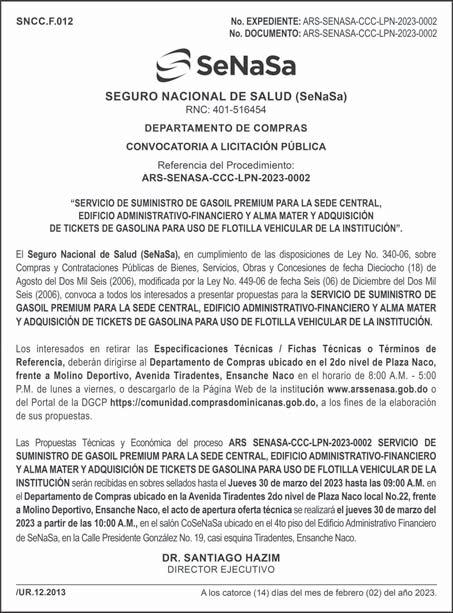 SNCC.F.012

No. EXPEDIENTE: ARS-SENASA-CCC-LPN-2023-0002
No. DOCUMENTO: ARS-SENASA-CCC-LPN-2023-0002

SeNaSa

SEGURO NACIONAL DE SALUD (SeNaSa)
RNC: 401-516454

DEPARTAMENTO DE COMPRAS

CONVOCATORIA A LICITACIÓN PÚBLICA

Referencia del Procedimiento:
ARS-SENASA-CCC-LPN-2023-0002

"SERVICIO DE SUMINISTRO DE GASOIL PREMIUM PARA LA SEDE CENTRAL, EDIFICIO ADMINISTRATIVO-FINANCIERO Y ALMA MATER Y ADQUISICIÓN DE TICKETS DE GASOLINA PARA USO DE FLOTILLA VEHICULAR DE LA INSTITUCIÓN".

El Seguro Nacional de Salud (SeNaSa), en cumplimiento de las disposiciones de Ley No. 340-06, sobre Compras y Contrataciones Públicas de Bienes, Servicios, Obras y Concesiones de fecha Dieciocho (18) de Agosto del Dos Mil Seis (2006), modificada por la Ley No. 449-06 de fecha Seis (06) de Diciembre del Dos Mil Seis (2006), convoca a todos los interesados a presentar propuestas para la SERVICIO DE SUMINISTRO DE GASOIL PREMIUM PARA LA SEDE CENTRAL, EDIFICIO ADMINISTRATIVO-FINANCIERO Y ALMA MATER Y ADQUISICIÓN DE TICKETS DE GASOLINA PARA USO DE FLOTILLA VEHICULAR DE LA INSTITUCIÓN.

Los interesados en retirar las Especificaciones Técnicas / Fichas Técnicas o Términos de Referencia, deberán dirigirse al Departamento de Compras ubicado en el 2do nivel de Plaza Naco, frente a Molino Deportivo, Avenida Tiradentes, Ensanche Naco en el horario de 8:00 A.M. - 5:00 P.M. de lunes a viernes, o descargarlo de la Página Web de la institución www.arssenasa.gob.do o del Portal de la DGCP https://comunidad.comprasdominicanas.gob.do, a los fines de la elaboración de sus propuestas.

Las Propuestas Técnicas y Económica del proceso ARS SENASA-CCC-LPN-2023-0002 SERVICIO DE SUMINISTRO DE GASOIL PREMIUM PARA LA SEDE CENTRAL, EDIFICIO ADMINISTRATIVO-FINANCIERO Y ALMA MATER Y ADQUISICIÓN DE TICKETS DE GASOLINA PARA USO DE FLOTILLA VEHICULAR DE LA INSTITUCIÓN serán recibidas en sobres sellados hasta el Jueves 30 de marzo del 2023 hasta las 09:00 A.M. en el Departamento de Compras ubicado en la Avenida Tiradentes 2do nivel de Plaza Naco local No.22, frente a Molino Deportivo, Ensanche Naco, el acto de apertura oferta técnica se realizará el jueves 30 de marzo del 2023 a partir de las 10:00 A.M., en el salón CoSeNaSa ubicado en el 4to piso del Edificio Administrativo Financiero de SeNaSa, en la Calle Presidente González No. 19, casi esquina Tiradentes, Ensanche Naco.

DR. SANTIAGO HAZIM
DIRECTOR EJECUTIVO

/UR.12.2013

A los catorce (14) días del mes de febrero (02) del año 2023.